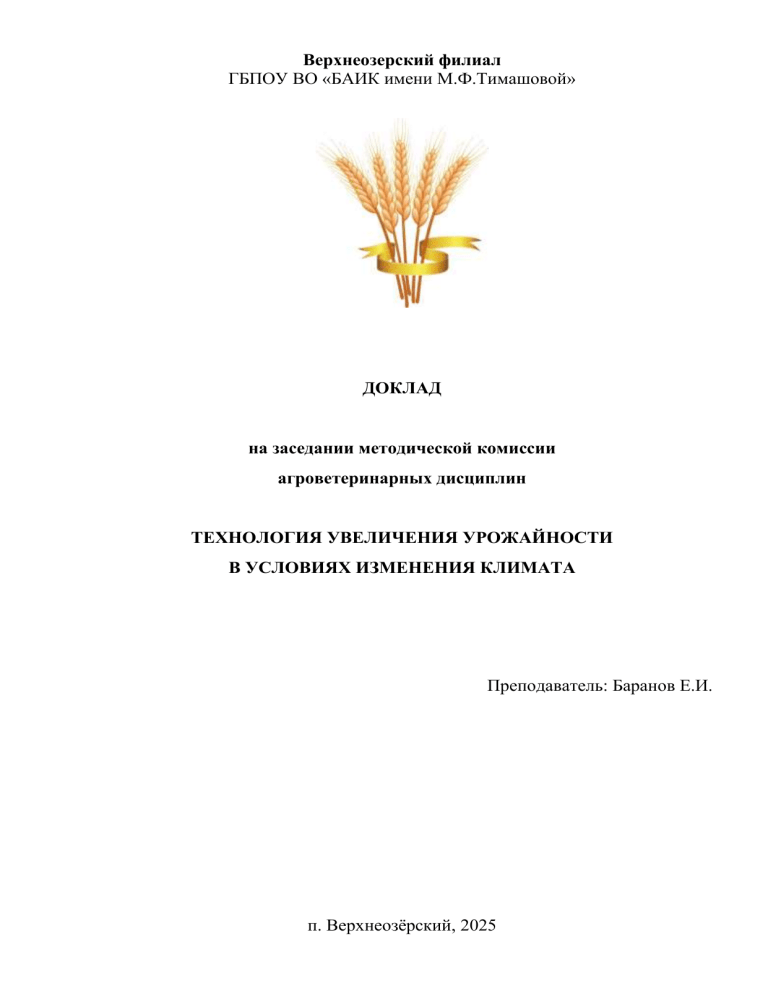 Верхнеозерский филиал
ГБПОУ ВО «БАИК имени М.Ф.Тимашовой»

ДОКЛАД

на заседании методической комиссии
агроветеринарных дисциплин

ТЕХНОЛОГИЯ УВЕЛИЧЕНИЯ УРОЖАЙНОСТИ
В УСЛОВИЯХ ИЗМЕНЕНИЯ КЛИМАТА

Преподаватель: Баранов Е.И.

п. Верхнеозёрский, 2025